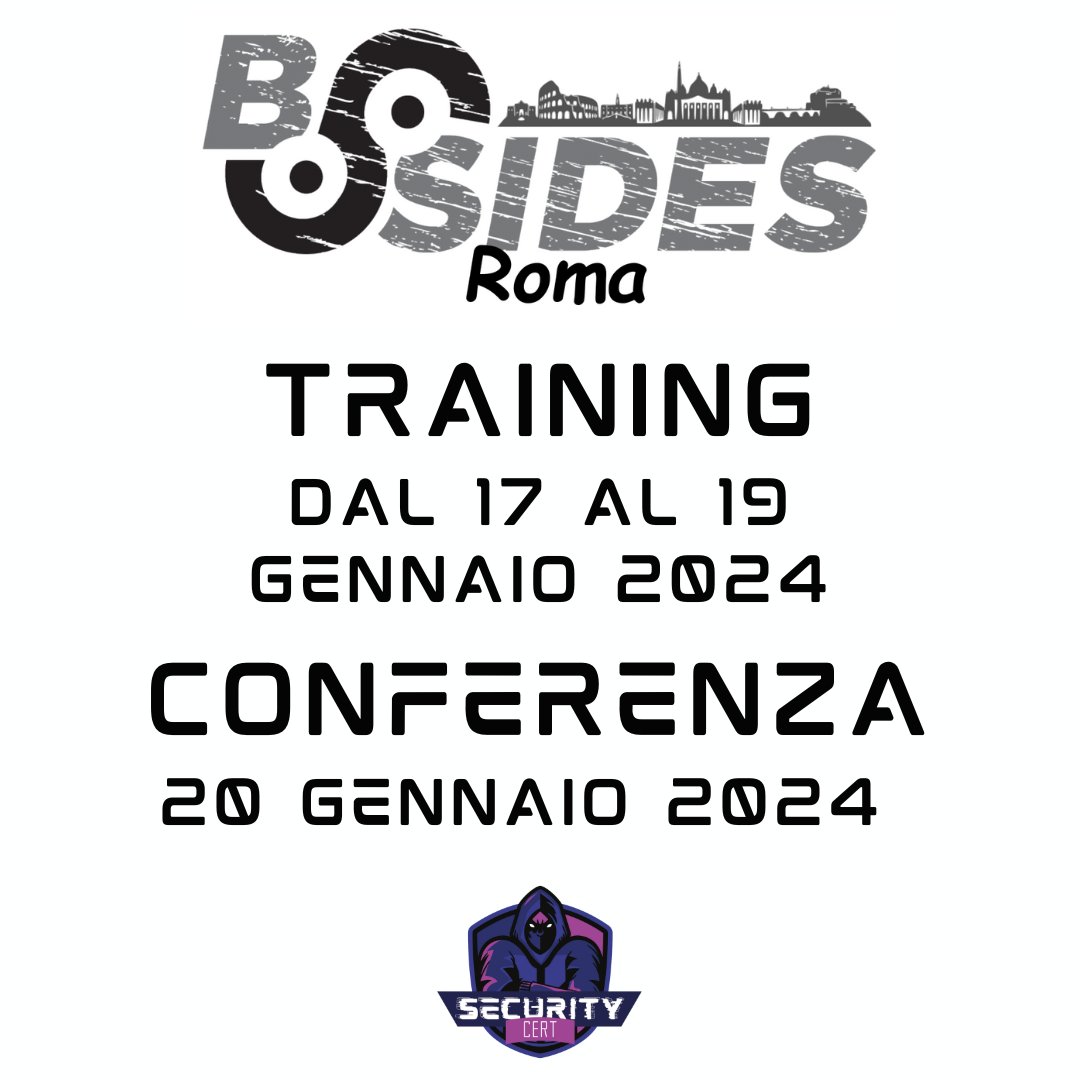 BSIDES
Roma

TRAINING
DAL 17 AL 19
GENNAIO 2024

CONFERENZA
20 GENNAIO 2024

SECURITY
CERT